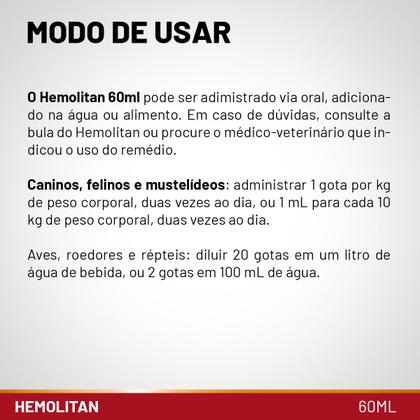 MODO DE USAR

O Hemolitan 60ml pode ser adimistrado via oral, adicionado na água ou alimento. Em caso de dúvidas, consulte a bula do Hemolitan ou procure o médico-veterinário que indicou o uso do remédio.

Caninos, felinos e mustelídeos: administrar 1 gota por kg de peso corporal, duas vezes ao dia, ou 1 mL para cada 10 kg de peso corporal, duas vezes ao dia.

Aves, roedores e répteis: diluir 20 gotas em um litro de água de bebida, ou 2 gotas em 100 mL de água.

HEMOLITAN

60ML